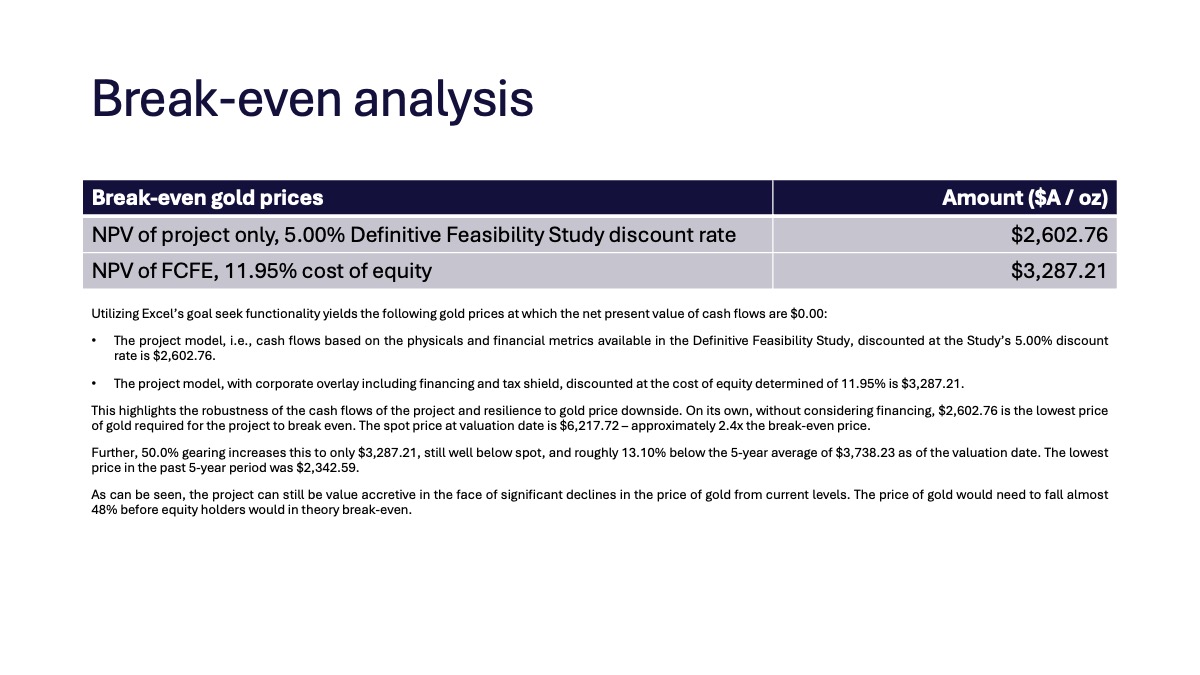 Break-even analysis

| Break-even gold prices | Amount ($A / oz) |
|---|---|
| NPV of project only, 5.00% Definitive Feasibility Study discount rate | $2,602.76 |
| NPV of FCFE, 11.95% cost of equity | $3,287.21 |

Utilizing Excel's goal seek functionality yields the following gold prices at which the net present value of cash flows are $0.00:

• The project model, i.e., cash flows based on the physicals and financial metrics available in the Definitive Feasibility Study, discounted at the Study's 5.00% discount rate is $2,602.76.

• The project model, with corporate overlay including financing and tax shield, discounted at the cost of equity determined of 11.95% is $3,287.21.

This highlights the robustness of the cash flows of the project and resilience to gold price downside. On its own, without considering financing, $2,602.76 is the lowest price of gold required for the project to break even. The spot price at valuation date is $6,217.72 – approximately 2.4x the break-even price.

Further, 50.0% gearing increases this to only $3,287.21, still well below spot, and roughly 13.10% below the 5-year average of $3,738.23 as of the valuation date. The lowest price in the past 5-year period was $2,342.59.

As can be seen, the project can still be value accretive in the face of significant declines in the price of gold from current levels. The price of gold would need to fall almost 48% before equity holders would in theory break-even.